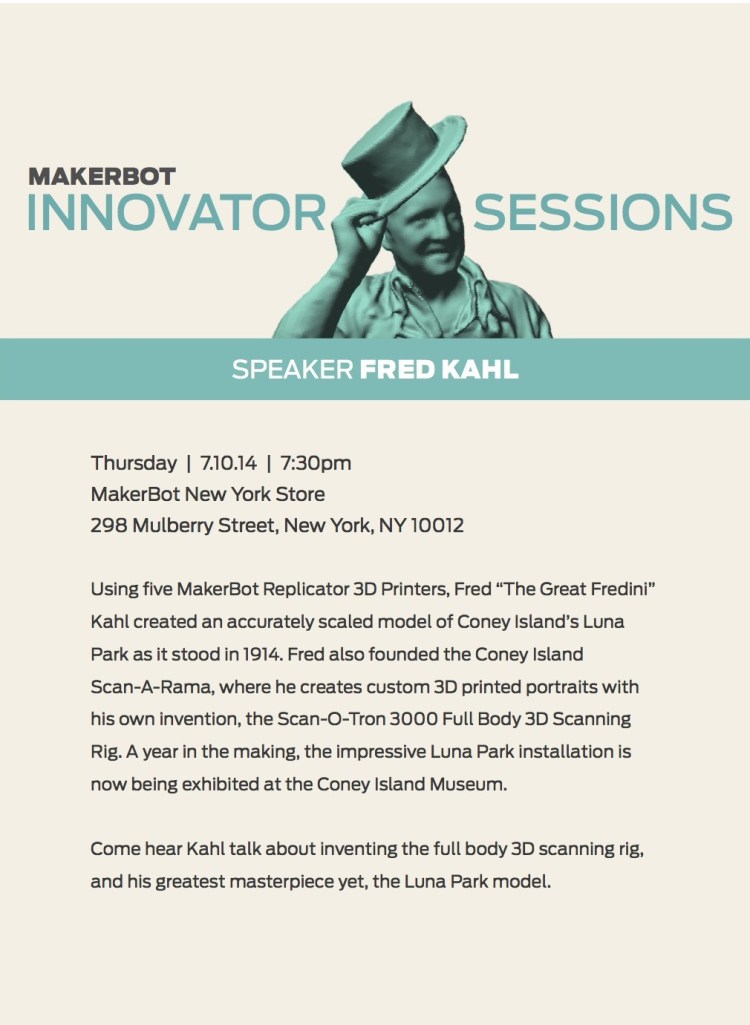 MAKERBOT
INNOVATOR SESSIONS

SPEAKER FRED KAHL

Thursday | 7.10.14 | 7:30pm
MakerBot New York Store
298 Mulberry Street, New York, NY 10012

Using five MakerBot Replicator 3D Printers, Fred "The Great Fredini" Kahl created an accurately scaled model of Coney Island's Luna Park as it stood in 1914. Fred also founded the Coney Island Scan-A-Rama, where he creates custom 3D printed portraits with his own invention, the Scan-O-Tron 3000 Full Body 3D Scanning Rig. A year in the making, the impressive Luna Park installation is now being exhibited at the Coney Island Museum.

Come hear Kahl talk about inventing the full body 3D scanning rig, and his greatest masterpiece yet, the Luna Park model.